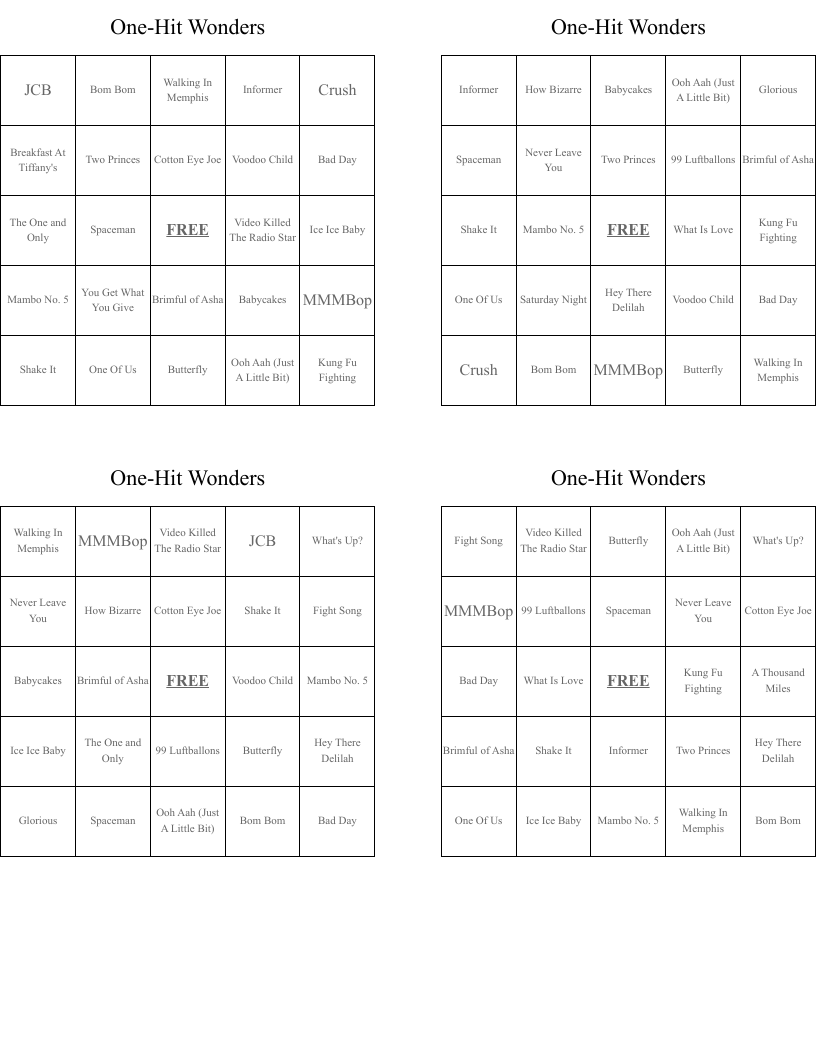 One-Hit Wonders

| JCB | Bom Bom | Walking In Memphis | Informer | Crush |
|---|---|---|---|---|
| Breakfast At Tiffany's | Two Princes | Cotton Eye Joe | Voodoo Child | Bad Day |
| The One and Only | Spaceman | FREE | Video Killed The Radio Star | Ice Ice Baby |
| Mambo No. 5 | You Get What You Give | Brimful of Asha | Babycakes | MMMBop |
| Shake It | One Of Us | Butterfly | Ooh Aah (Just A Little Bit) | Kung Fu Fighting |

One-Hit Wonders

| Informer | How Bizarre | Babycakes | Ooh Aah (Just A Little Bit) | Glorious |
|---|---|---|---|---|
| Spaceman | Never Leave You | Two Princes | 99 Luftballons | Brimful of Asha |
| Shake It | Mambo No. 5 | FREE | What Is Love | Kung Fu Fighting |
| One Of Us | Saturday Night | Hey There Delilah | Voodoo Child | Bad Day |
| Crush | Bom Bom | MMMBop | Butterfly | Walking In Memphis |

One-Hit Wonders

| Walking In Memphis | MMMBop | Video Killed The Radio Star | JCB | What's Up? |
|---|---|---|---|---|
| Never Leave You | How Bizarre | Cotton Eye Joe | Shake It | Fight Song |
| Babycakes | Brimful of Asha | FREE | Voodoo Child | Mambo No. 5 |
| Ice Ice Baby | The One and Only | 99 Luftballons | Butterfly | Hey There Delilah |
| Glorious | Spaceman | Ooh Aah (Just A Little Bit) | Bom Bom | Bad Day |

One-Hit Wonders

| Fight Song | Video Killed The Radio Star | Butterfly | Ooh Aah (Just A Little Bit) | What's Up? |
|---|---|---|---|---|
| MMMBop | 99 Luftballons | Spaceman | Never Leave You | Cotton Eye Joe |
| Bad Day | What Is Love | FREE | Kung Fu Fighting | A Thousand Miles |
| Brimful of Asha | Shake It | Informer | Two Princes | Hey There Delilah |
| One Of Us | Ice Ice Baby | Mambo No. 5 | Walking In Memphis | Bom Bom |